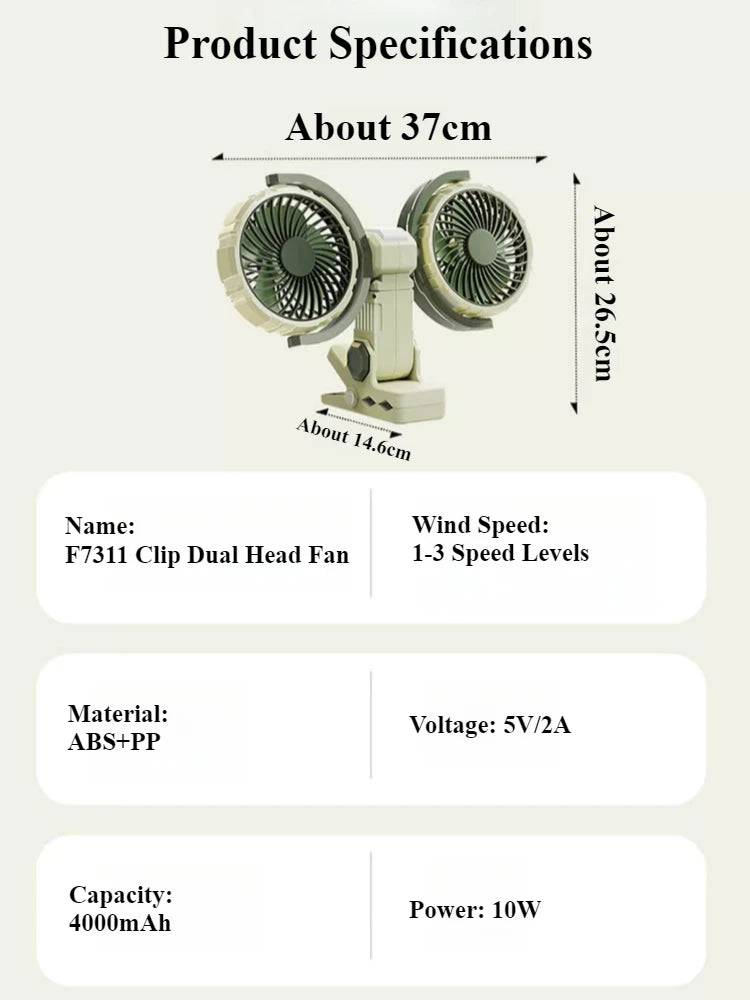 Product Specifications

About 37cm

About 26.5cm

About 14.6cm

Name:
F7311 Clip Dual Head Fan

Wind Speed:
1-3 Speed Levels

Material:
ABS+PP

Voltage: 5V/2A

Capacity:
4000mAh

Power: 10W